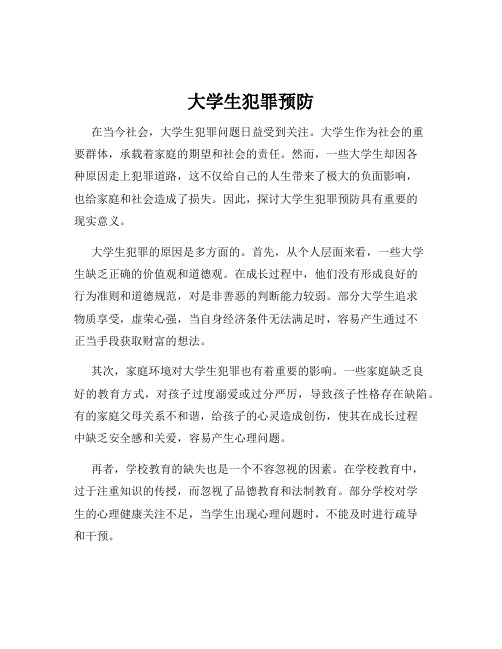 大学生犯罪预防

在当今社会，大学生犯罪问题日益受到关注。大学生作为社会的重要群体，承载着家庭的期望和社会的责任。然而，一些大学生却因各种原因走上犯罪道路，这不仅给自己的人生带来了极大的负面影响，也给家庭和社会造成了损失。因此，探讨大学生犯罪预防具有重要的现实意义。

大学生犯罪的原因是多方面的。首先，从个人层面来看，一些大学生缺乏正确的价值观和道德观。在成长过程中，他们没有形成良好的行为准则和道德规范，对是非善恶的判断能力较弱。部分大学生追求物质享受，虚荣心强，当自身经济条件无法满足时，容易产生通过不正当手段获取财富的想法。

其次，家庭环境对大学生犯罪也有着重要的影响。一些家庭缺乏良好的教育方式，对孩子过度溺爱或过分严厉，导致孩子性格存在缺陷。有的家庭父母关系不和谐，给孩子的心灵造成创伤，使其在成长过程中缺乏安全感和关爱，容易产生心理问题。

再者，学校教育的缺失也是一个不容忽视的因素。在学校教育中，过于注重知识的传授，而忽视了品德教育和法制教育。部分学校对学生的心理健康关注不足，当学生出现心理问题时，不能及时进行疏导和干预。